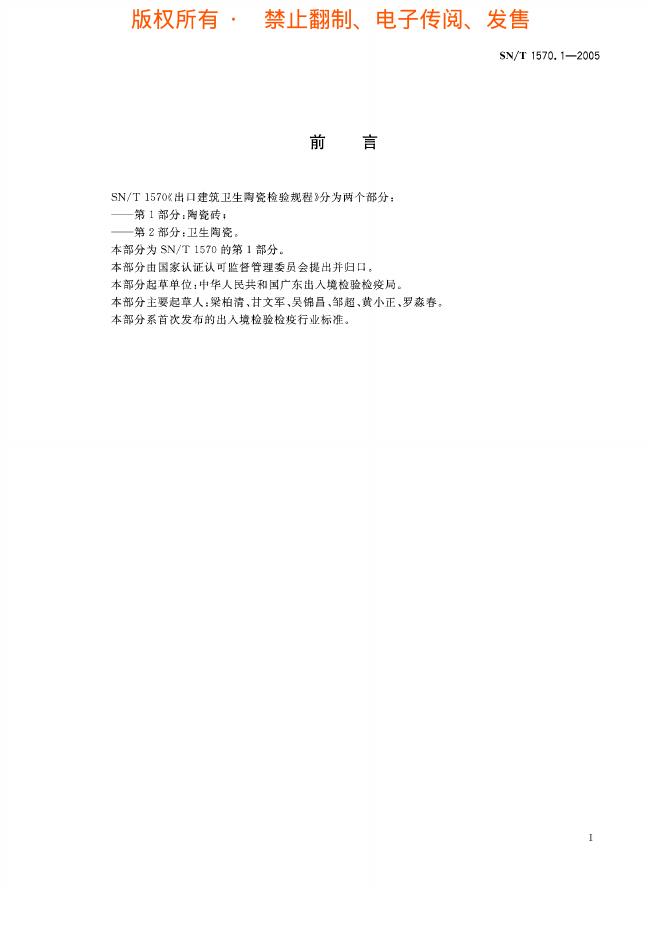 版权所有 · 禁止翻制、电子传阅、发售

SN/T 1570.1—2005

前　言

SN/T 1570《出口建筑卫生陶瓷检验规程》分为两个部分：
——第1部分：陶瓷砖；
——第2部分：卫生陶瓷。
本部分为 SN/T 1570 的第1部分。
本部分由国家认证认可监督管理委员会提出并归口。
本部分起草单位：中华人民共和国广东出入境检验检疫局。
本部分主要起草人：梁柏清、甘文军、吴锦昌、邹超、黄小正、罗淼春。
本部分系首次发布的出入境检验检疫行业标准。

I